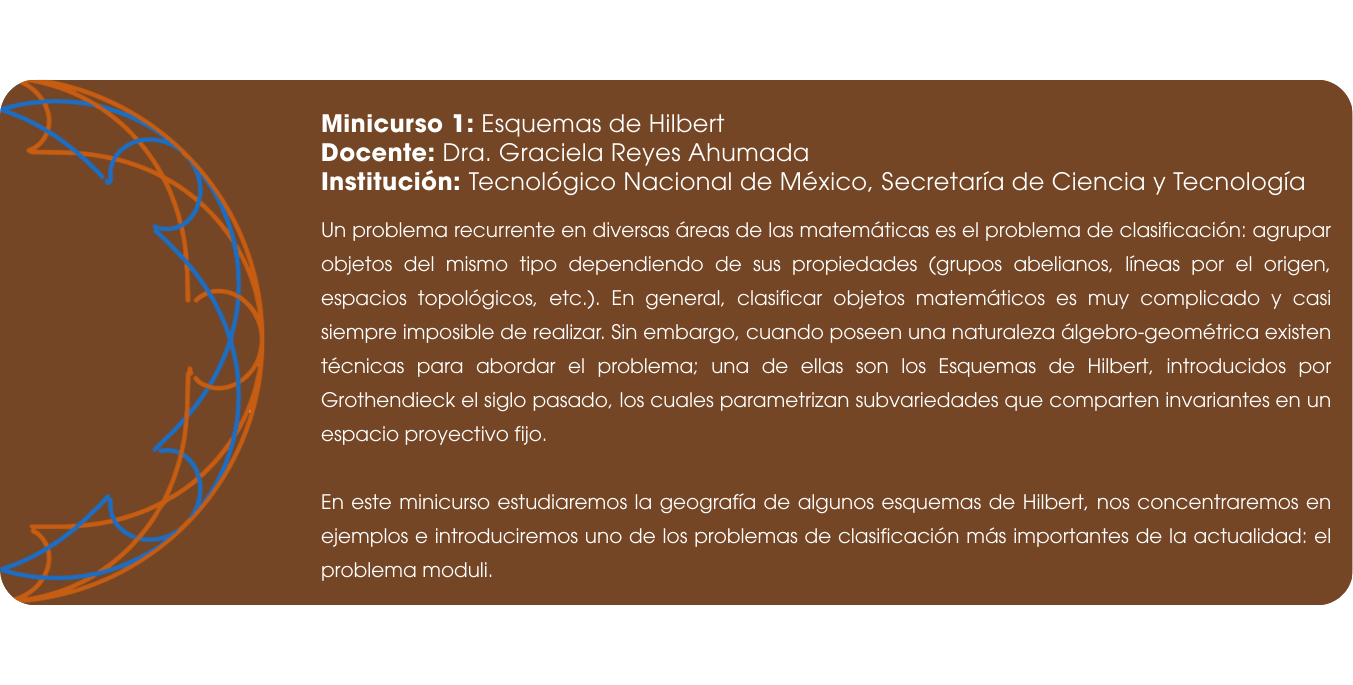 Minicurso 1: Esquemas de Hilbert
Docente: Dra. Graciela Reyes Ahumada
Institución: Tecnológico Nacional de México, Secretaría de Ciencia y Tecnología

Un problema recurrente en diversas áreas de las matemáticas es el problema de clasificación: agrupar objetos del mismo tipo dependiendo de sus propiedades (grupos abelianos, líneas por el origen, espacios topológicos, etc.). En general, clasificar objetos matemáticos es muy complicado y casi siempre imposible de realizar. Sin embargo, cuando poseen una naturaleza álgebro-geométrica existen técnicas para abordar el problema; una de ellas son los Esquemas de Hilbert, introducidos por Grothendieck el siglo pasado, los cuales parametrizan subvariedades que comparten invariantes en un espacio proyectivo fijo.

En este minicurso estudiaremos la geografía de algunos esquemas de Hilbert, nos concentraremos en ejemplos e introduciremos uno de los problemas de clasificación más importantes de la actualidad: el problema moduli.